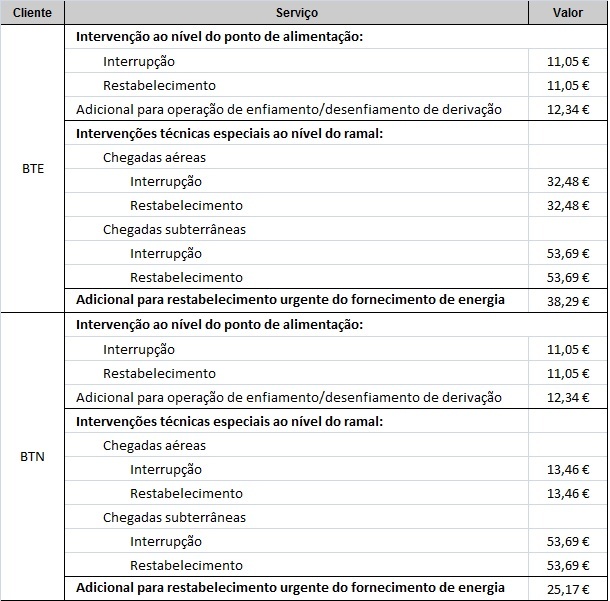 | Cliente | Serviço | Valor |
|---|---|---|
| BTE | Intervenção ao nível do ponto de alimentação: | |
| | Interrupção | 11,05 € |
| | Restabelecimento | 11,05 € |
| | Adicional para operação de enfiamento/desenfiamento de derivação | 12,34 € |
| | Intervenções técnicas especiais ao nível do ramal: | |
| | Chegadas aéreas | |
| | Interrupção | 32,48 € |
| | Restabelecimento | 32,48 € |
| | Chegadas subterrâneas | |
| | Interrupção | 53,69 € |
| | Restabelecimento | 53,69 € |
| | Adicional para restabelecimento urgente do fornecimento de energia | 38,29 € |
| BTN | Intervenção ao nível do ponto de alimentação: | |
| | Interrupção | 11,05 € |
| | Restabelecimento | 11,05 € |
| | Adicional para operação de enfiamento/desenfiamento de derivação | 12,34 € |
| | Intervenções técnicas especiais ao nível do ramal: | |
| | Chegadas aéreas | |
| | Interrupção | 13,46 € |
| | Restabelecimento | 13,46 € |
| | Chegadas subterrâneas | |
| | Interrupção | 53,69 € |
| | Restabelecimento | 53,69 € |
| | Adicional para restabelecimento urgente do fornecimento de energia | 25,17 € |